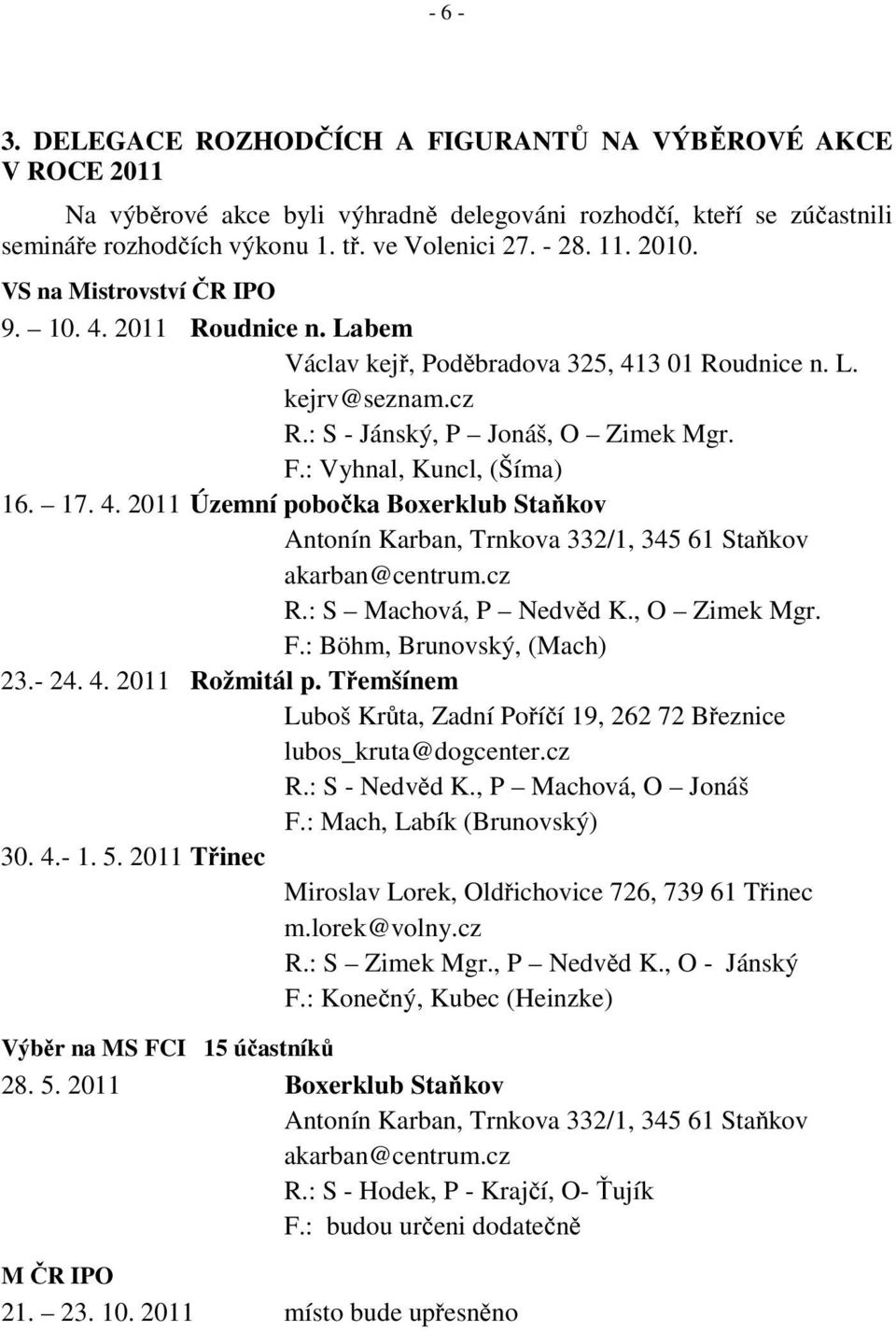 - 6 -

3. DELEGACE ROZHODČÍCH A FIGURANTŮ NA VÝBĚROVÉ AKCE V ROCE 2011

Na výběrové akce byli výhradně delegováni rozhodčí, kteří se zúčastnili semináře rozhodčích výkonu 1. tř. ve Volenici 27. - 28. 11. 2010.

VS na Mistrovství ČR IPO

9. – 10. 4. 2011 Roudnice n. Labem
Václav kejř, Poděbradova 325, 413 01 Roudnice n. L.
kejrv@seznam.cz
R.: S - Jánský, P – Jonáš, O – Zimek Mgr.
F.: Vyhnal, Kuncl, (Šíma)

16. – 17. 4. 2011 Územní pobočka Boxerklub Staňkov
Antonín Karban, Trnkova 332/1, 345 61 Staňkov
akarban@centrum.cz
R.: S – Machová, P – Nedvěd K., O – Zimek Mgr.
F.: Böhm, Brunovský, (Mach)

23.- 24. 4. 2011 Rožmitál p. Třemšínem
Luboš Krůta, Zadní Poříčí 19, 262 72 Březnice
lubos_kruta@dogcenter.cz
R.: S - Nedvěd K., P – Machová, O – Jonáš
F.: Mach, Labík (Brunovský)

30. 4.- 1. 5. 2011 Třinec
Miroslav Lorek, Oldřichovice 726, 739 61 Třinec
m.lorek@volny.cz
R.: S – Zimek Mgr., P – Nedvěd K., O - Jánský
F.: Konečný, Kubec (Heinzke)

Výběr na MS FCI 15 účastníků

28. 5. 2011 Boxerklub Staňkov
Antonín Karban, Trnkova 332/1, 345 61 Staňkov
akarban@centrum.cz
R.: S - Hodek, P - Krajčí, O- Ťujík
F.: budou určeni dodatečně

M ČR IPO

21. – 23. 10. 2011 místo bude upřesněno